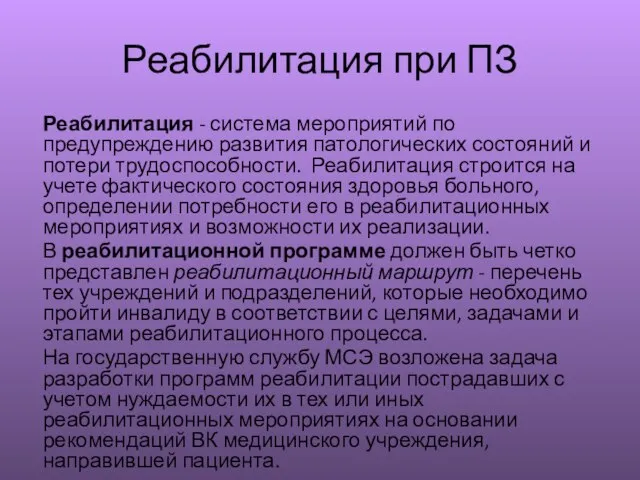 Реабилитация при ПЗ

Реабилитация - система мероприятий по предупреждению развития патологических состояний и потери трудоспособности. Реабилитация строится на учете фактического состояния здоровья больного, определении потребности его в реабилитационных мероприятиях и возможности их реализации.

В реабилитационной программе должен быть четко представлен реабилитационный маршрут - перечень тех учреждений и подразделений, которые необходимо пройти инвалиду в соответствии с целями, задачами и этапами реабилитационного процесса.

На государственную службу МСЭ возложена задача разработки программ реабилитации пострадавших с учетом нуждаемости их в тех или иных реабилитационных мероприятиях на основании рекомендаций ВК медицинского учреждения, направившей пациента.